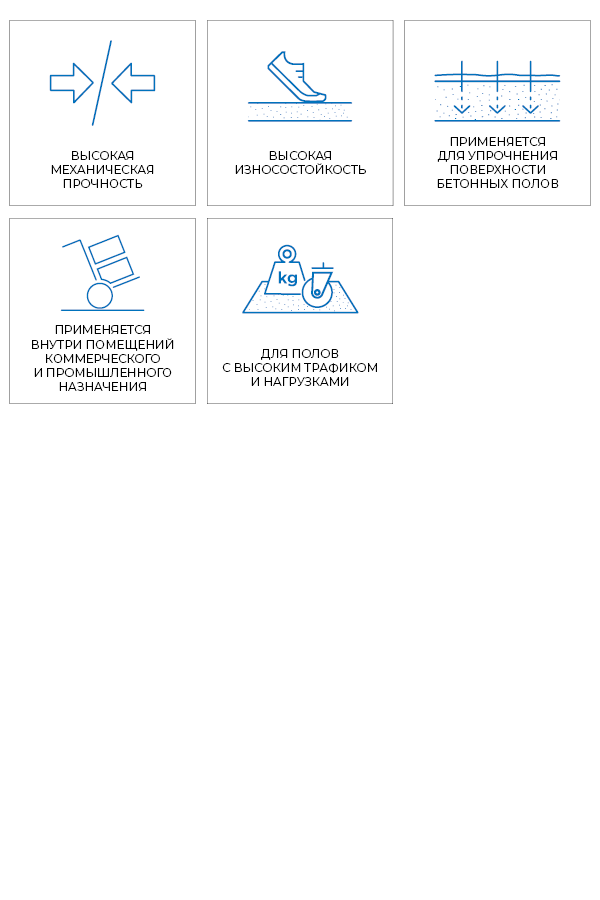 ВЫСОКАЯ МЕХАНИЧЕСКАЯ ПРОЧНОСТЬ

ВЫСОКАЯ ИЗНОСОСТОЙКОСТЬ

ПРИМЕНЯЕТСЯ ДЛЯ УПРОЧНЕНИЯ ПОВЕРХНОСТИ БЕТОННЫХ ПОЛОВ

ПРИМЕНЯЕТСЯ ВНУТРИ ПОМЕЩЕНИЙ КОММЕРЧЕСКОГО И ПРОМЫШЛЕННОГО НАЗНАЧЕНИЯ

kg

ДЛЯ ПОЛОВ С ВЫСОКИМ ТРАФИКОМ И НАГРУЗКАМИ